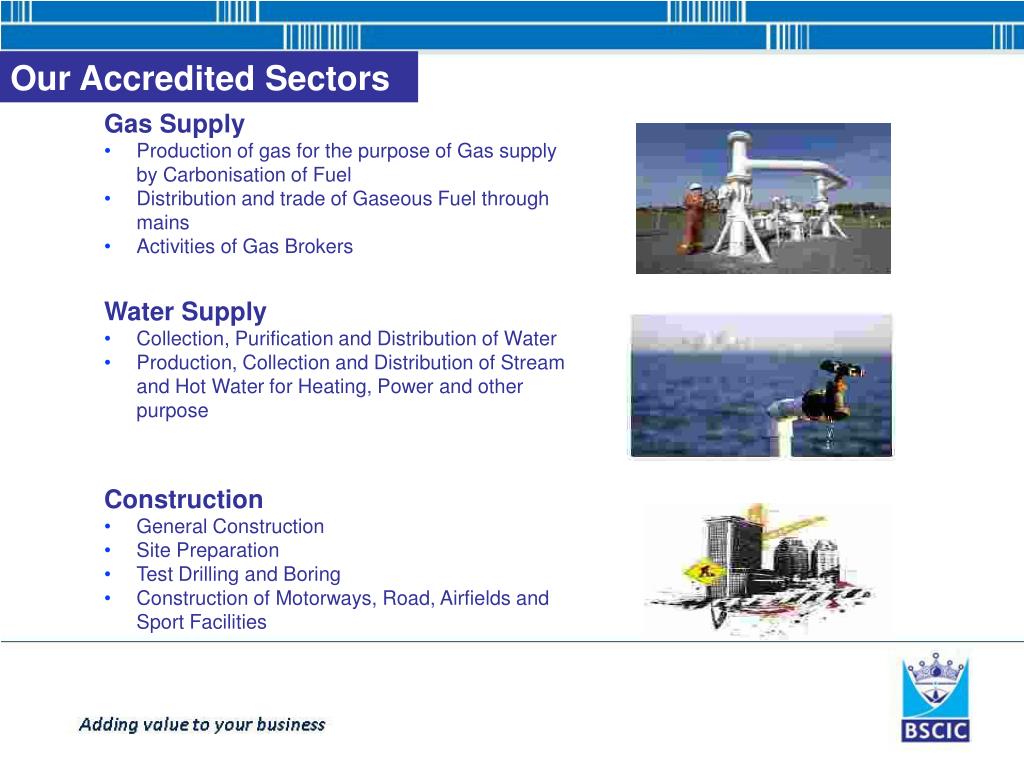 Our Accredited Sectors

Gas Supply
• Production of gas for the purpose of Gas supply by Carbonisation of Fuel
• Distribution and trade of Gaseous Fuel through mains
• Activities of Gas Brokers

Water Supply
• Collection, Purification and Distribution of Water
• Production, Collection and Distribution of Stream and Hot Water for Heating, Power and other purpose

Construction
• General Construction
• Site Preparation
• Test Drilling and Boring
• Construction of Motorways, Road, Airfields and Sport Facilities

Adding value to your business

BSCIC